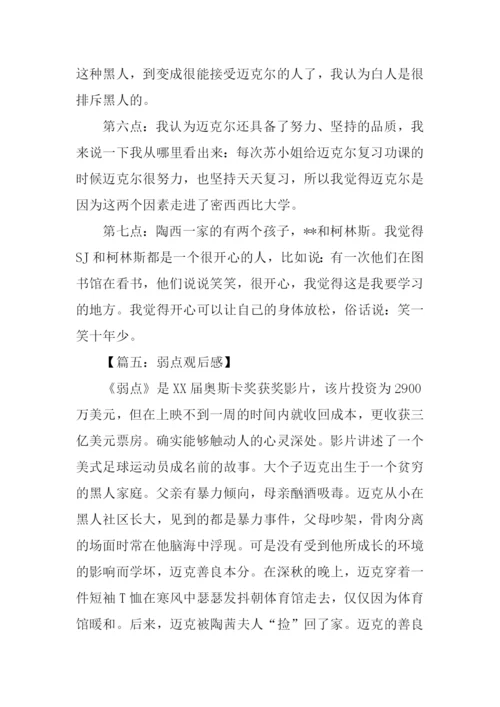 这种黑人，到变成很能接受迈克尔的人了，我认为白人是很排斥黑人的。

第六点：我认为迈克尔还具备了努力、坚持的品质，我来说一下我从哪里看出来：每次苏小姐给迈克尔复习功课的时候迈克尔很努力，也坚持天天复习，所以我觉得迈克尔是因为这两个因素走进了密西西比大学。

第七点：陶西一家的有两个孩子，**和柯林斯。我觉得SJ和柯林斯都是一个很开心的人，比如说：有一次他们在图书馆在看书，他们说说笑笑，很开心，我觉得这是我要学习的地方。我觉得开心可以让自己的身体放松，俗话说：笑一笑十年少。

【篇五：弱点观后感】

《弱点》是XX届奥斯卡奖获奖影片，该片投资为2900万美元，但在上映不到一周的时间内就收回成本，更收获三亿美元票房。确实能够触动人的心灵深处。影片讲述了一个美式足球运动员成名前的故事。大个子迈克出生于一个贫穷的黑人家庭。父亲有暴力倾向，母亲酗酒吸毒。迈克从小在黑人社区长大，见到的都是暴力事件，父母吵架，骨肉分离的场面时常在他脑海中浮现。可是没有受到他所成长的环境的影响而学坏，迈克善良本分。在深秋的晚上，迈克穿着一件短袖T恤在寒风中瑟瑟发抖朝体育馆走去，仅仅因为体育馆暖和。后来，迈克被陶茜夫人“捡”回了家。迈克的善良